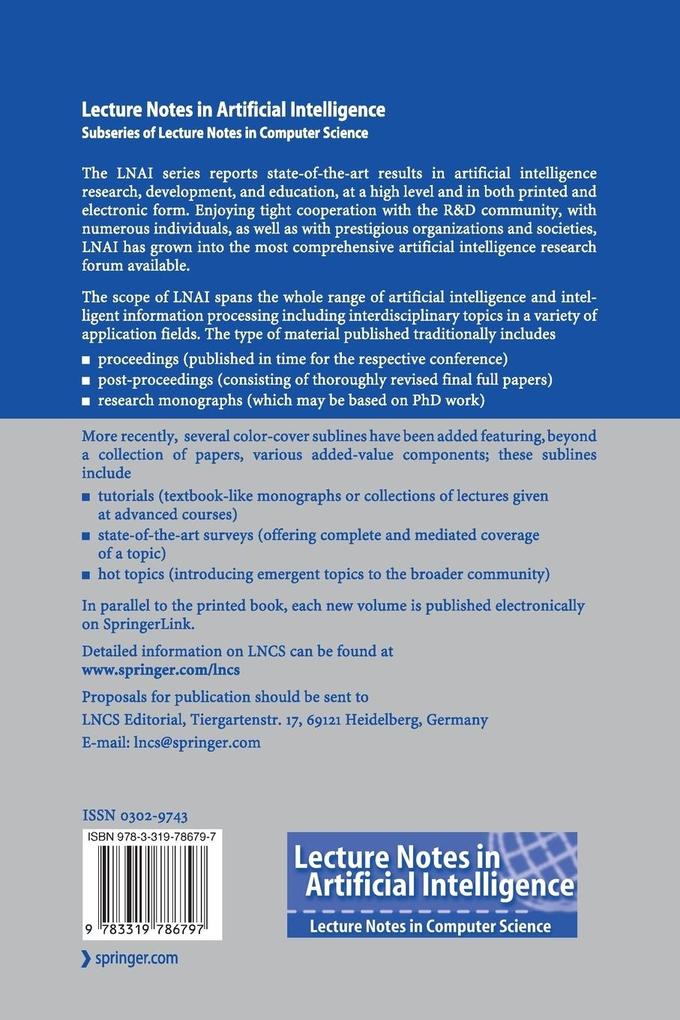 Lecture Notes in Artificial Intelligence
Subseries of Lecture Notes in Computer Science

The LNAI series reports state-of-the-art results in artificial intelligence research, development, and education, at a high level and in both printed and electronic form. Enjoying tight cooperation with the R&D community, with numerous individuals, as well as with prestigious organizations and societies, LNAI has grown into the most comprehensive artificial intelligence research forum available.

The scope of LNAI spans the whole range of artificial intelligence and intelligent information processing including interdisciplinary topics in a variety of application fields. The type of material published traditionally includes

• proceedings (published in time for the respective conference)
• post-proceedings (consisting of thoroughly revised final full papers)
• research monographs (which may be based on PhD work)

More recently, several color-cover sublines have been added featuring, beyond a collection of papers, various added-value components; these sublines include

• tutorials (textbook-like monographs or collections of lectures given at advanced courses)
• state-of-the-art surveys (offering complete and mediated coverage of a topic)
• hot topics (introducing emergent topics to the broader community)

In parallel to the printed book, each new volume is published electronically on SpringerLink.

Detailed information on LNCS can be found at
www.springer.com/lncs

Proposals for publication should be sent to
LNCS Editorial, Tiergartenstr. 17, 69121 Heidelberg, Germany
E-mail: lncs@springer.com

ISSN 0302-9743
ISBN 978-3-319-78679-7
9 783319 786797

Lecture Notes in Artificial Intelligence
Lecture Notes in Computer Science

springer.com